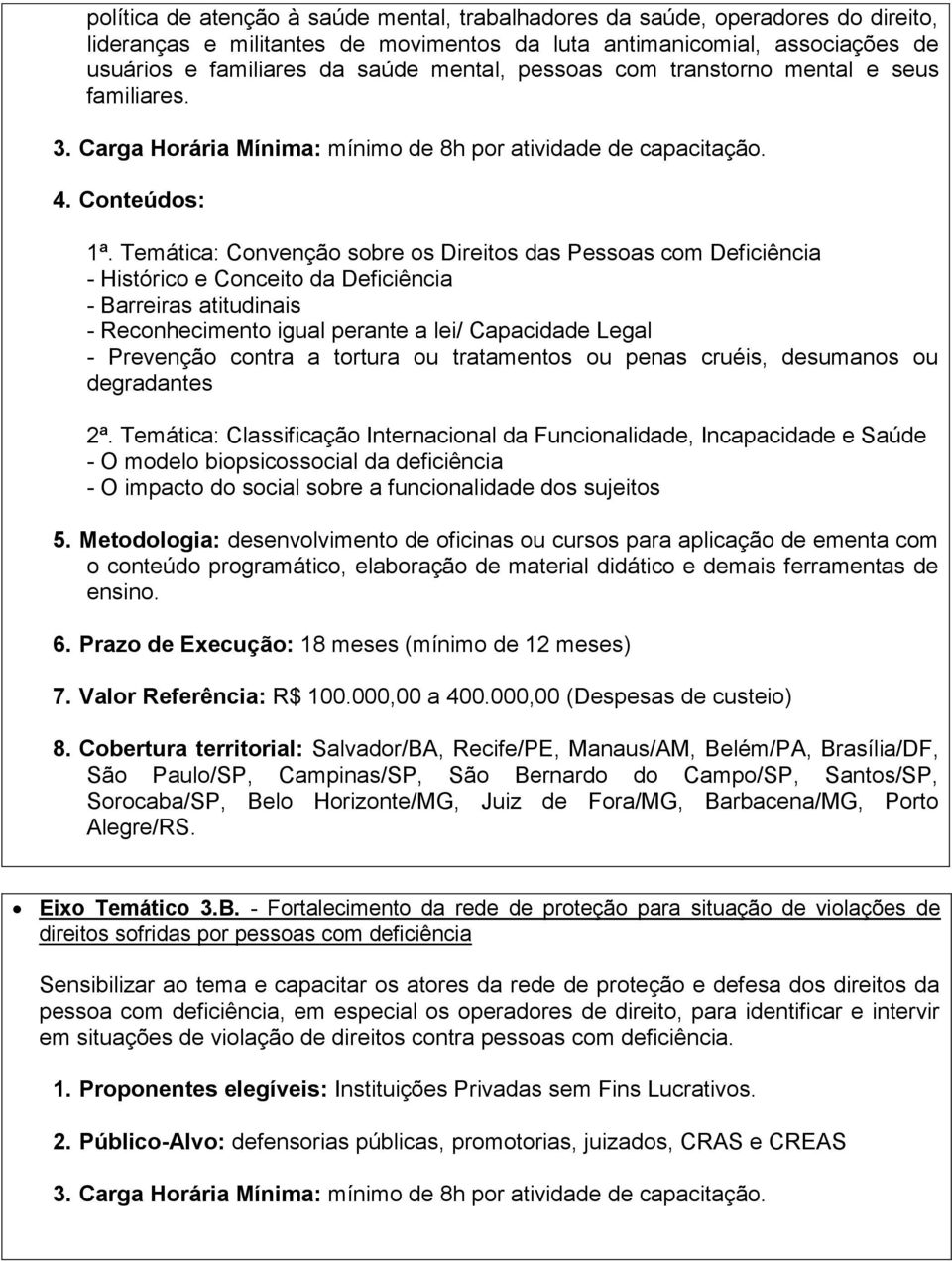 política de atenção à saúde mental, trabalhadores da saúde, operadores do direito, lideranças e militantes de movimentos da luta antimanicomial, associações de usuários e familiares da saúde mental, pessoas com transtorno mental e seus familiares.

3. Carga Horária Mínima: mínimo de 8h por atividade de capacitação.

4. Conteúdos:

1ª. Temática: Convenção sobre os Direitos das Pessoas com Deficiência
- Histórico e Conceito da Deficiência
- Barreiras atitudinais
- Reconhecimento igual perante a lei/ Capacidade Legal
- Prevenção contra a tortura ou tratamentos ou penas cruéis, desumanos ou degradantes

2ª. Temática: Classificação Internacional da Funcionalidade, Incapacidade e Saúde
- O modelo biopsicossocial da deficiência
- O impacto do social sobre a funcionalidade dos sujeitos

5. Metodologia: desenvolvimento de oficinas ou cursos para aplicação de ementa com o conteúdo programático, elaboração de material didático e demais ferramentas de ensino.

6. Prazo de Execução: 18 meses (mínimo de 12 meses)

7. Valor Referência: R$ 100.000,00 a 400.000,00 (Despesas de custeio)

8. Cobertura territorial: Salvador/BA, Recife/PE, Manaus/AM, Belém/PA, Brasília/DF, São Paulo/SP, Campinas/SP, São Bernardo do Campo/SP, Santos/SP, Sorocaba/SP, Belo Horizonte/MG, Juiz de Fora/MG, Barbacena/MG, Porto Alegre/RS.

• Eixo Temático 3.B. - Fortalecimento da rede de proteção para situação de violações de direitos sofridas por pessoas com deficiência

Sensibilizar ao tema e capacitar os atores da rede de proteção e defesa dos direitos da pessoa com deficiência, em especial os operadores de direito, para identificar e intervir em situações de violação de direitos contra pessoas com deficiência.

1. Proponentes elegíveis: Instituições Privadas sem Fins Lucrativos.

2. Público-Alvo: defensorias públicas, promotorias, juizados, CRAS e CREAS

3. Carga Horária Mínima: mínimo de 8h por atividade de capacitação.